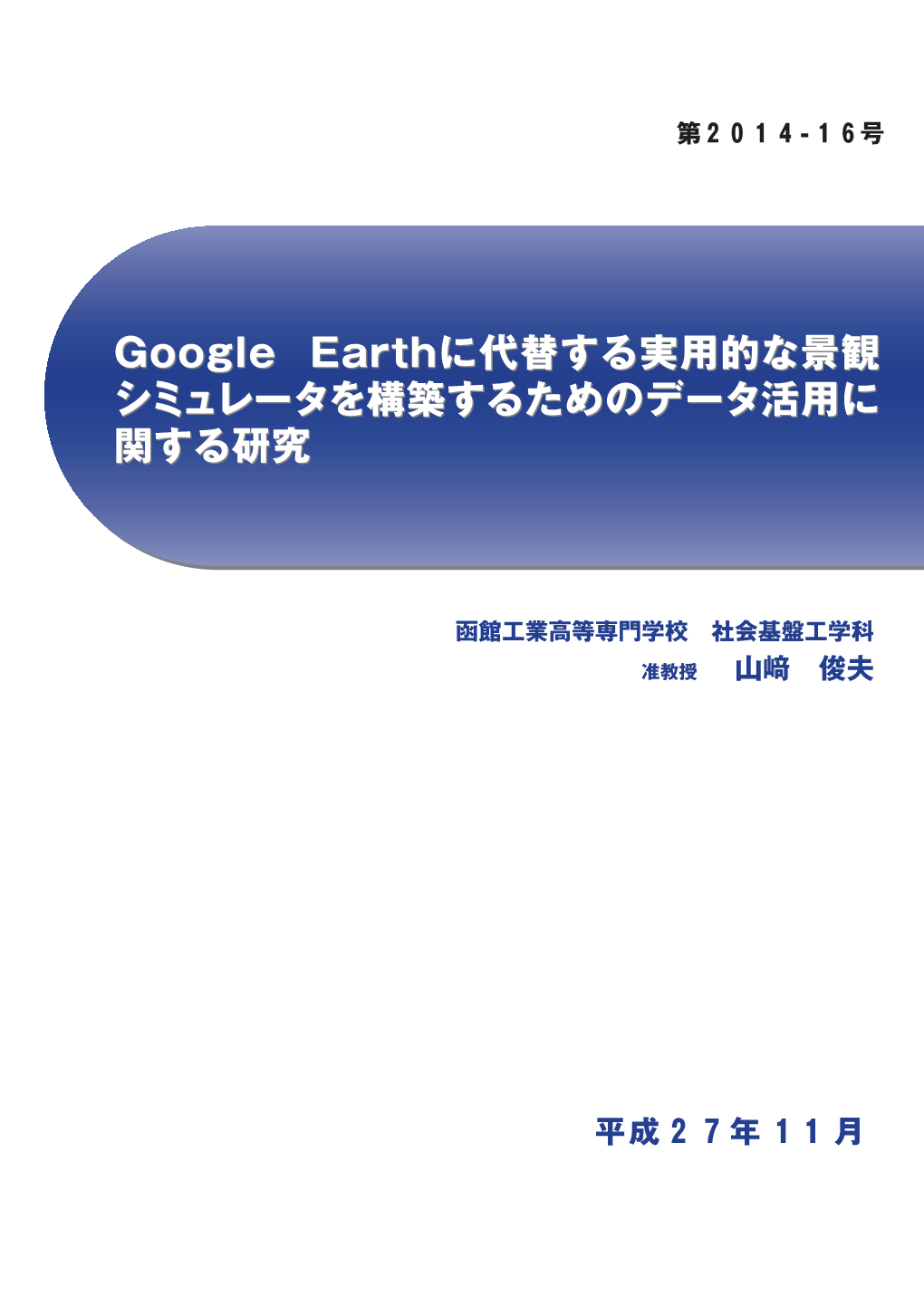 第2014-16号

Google Earthに代替する実用的な景観シミュレータを構築するためのデータ活用に関する研究

函館工業高等専門学校　社会基盤工学科
准教授　山﨑　俊夫

平成27年11月